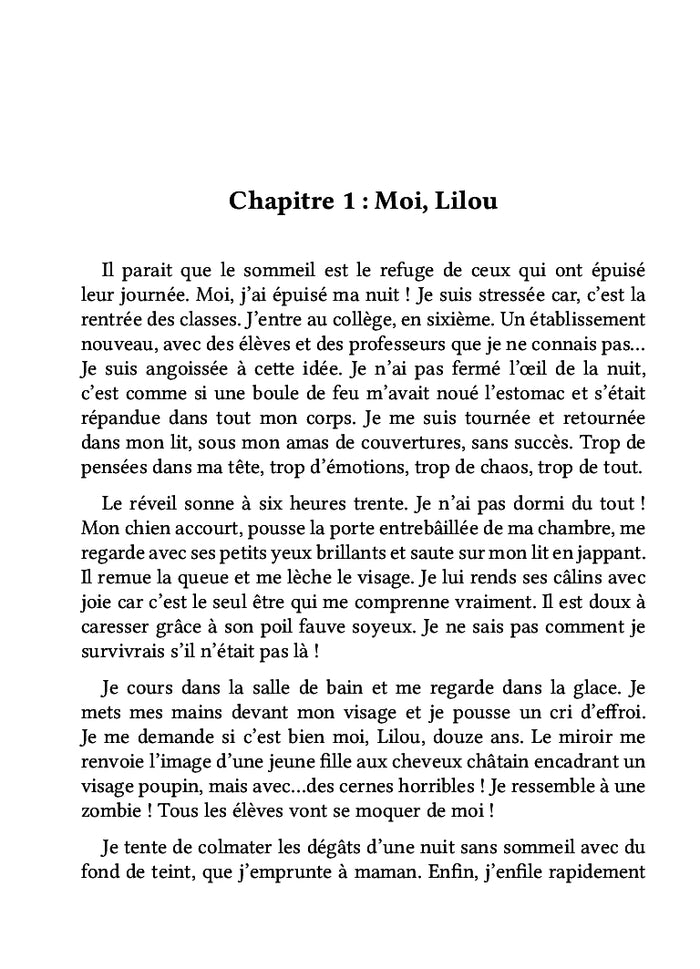 Chapitre 1 : Moi, Lilou

Il parait que le sommeil est le refuge de ceux qui ont épuisé leur journée. Moi, j'ai épuisé ma nuit ! Je suis stressée car, c'est la rentrée des classes. J'entre au collège, en sixième. Un établissement nouveau, avec des élèves et des professeurs que je ne connais pas... Je suis angoissée à cette idée. Je n'ai pas fermé l'œil de la nuit, c'est comme si une boule de feu m'avait noué l'estomac et s'était répandue dans tout mon corps. Je me suis tournée et retournée dans mon lit, sous mon amas de couvertures, sans succès. Trop de pensées dans ma tête, trop d'émotions, trop de chaos, trop de tout.

Le réveil sonne à six heures trente. Je n'ai pas dormi du tout ! Mon chien accourt, pousse la porte entrebâillée de ma chambre, me regarde avec ses petits yeux brillants et saute sur mon lit en jappant. Il remue la queue et me lèche le visage. Je lui rends ses câlins avec joie car c'est le seul être qui me comprenne vraiment. Il est doux à caresser grâce à son poil fauve soyeux. Je ne sais pas comment je survivrais s'il n'était pas là !

Je cours dans la salle de bain et me regarde dans la glace. Je mets mes mains devant mon visage et je pousse un cri d'effroi. Je me demande si c'est bien moi, Lilou, douze ans. Le miroir me renvoie l'image d'une jeune fille aux cheveux châtain encadrant un visage poupin, mais avec...des cernes horribles ! Je ressemble à une zombie ! Tous les élèves vont se moquer de moi !

Je tente de colmater les dégâts d'une nuit sans sommeil avec du fond de teint, que j'emprunte à maman. Enfin, j'enfile rapidement